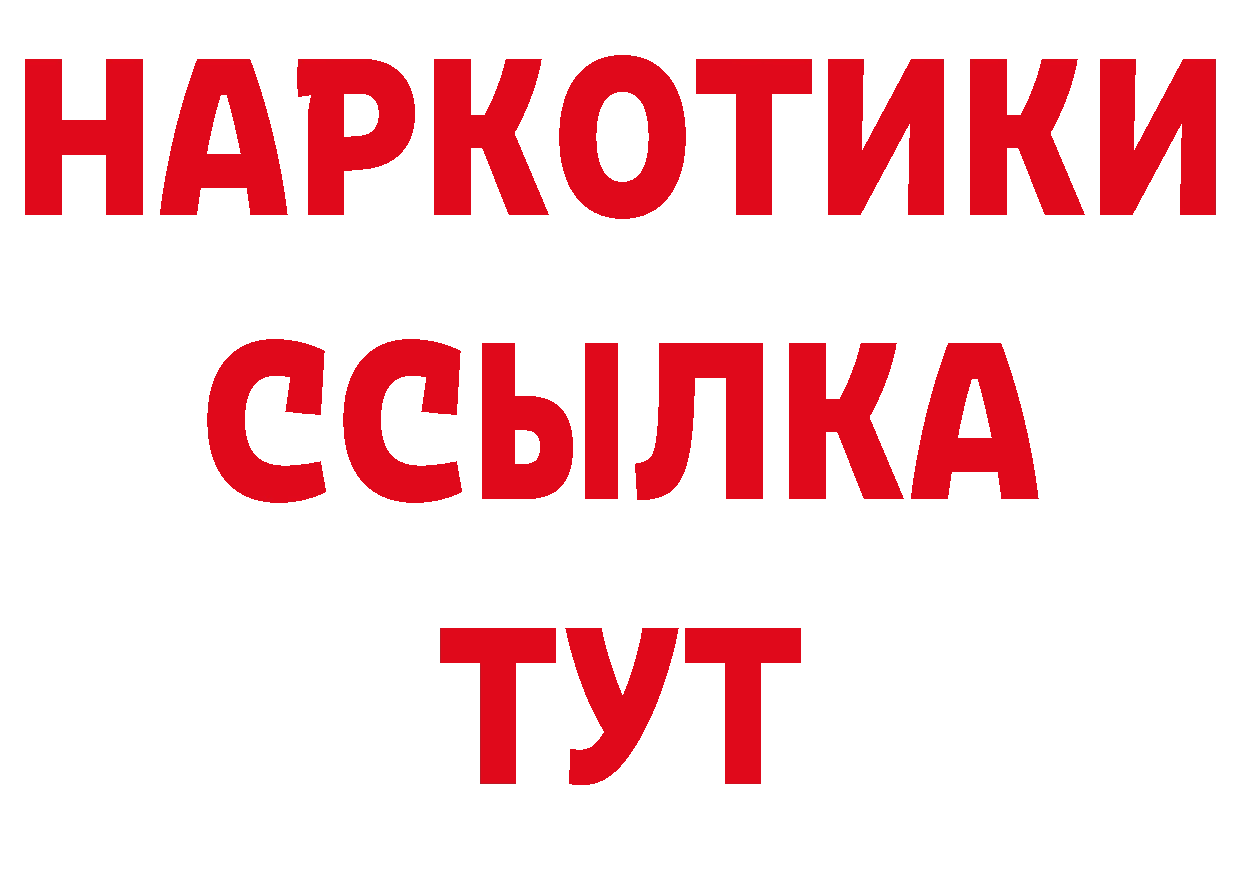 НАРКОТИКИ
ССЫЛКА
ТУТ